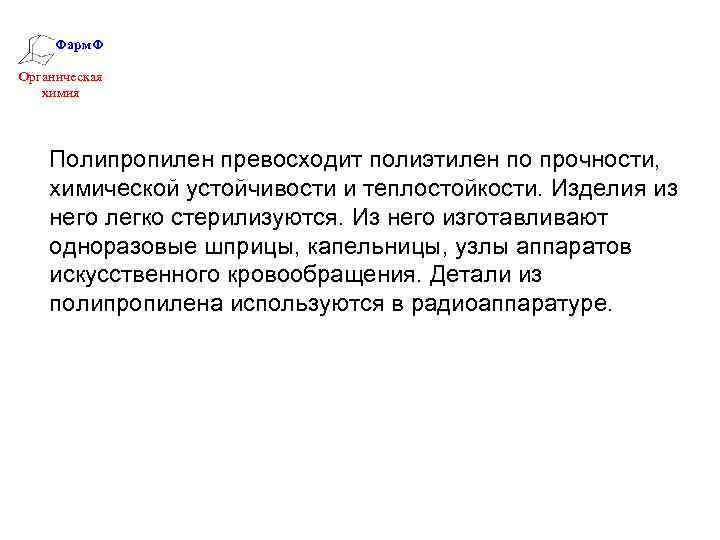 ФармФ

Органическая химия

Полипропилен превосходит полиэтилен по прочности, химической устойчивости и теплостойкости. Изделия из него легко стерилизуются. Из него изготавливают одноразовые шприцы, капельницы, узлы аппаратов искусственного кровообращения. Детали из полипропилена используются в радиоаппаратуре.